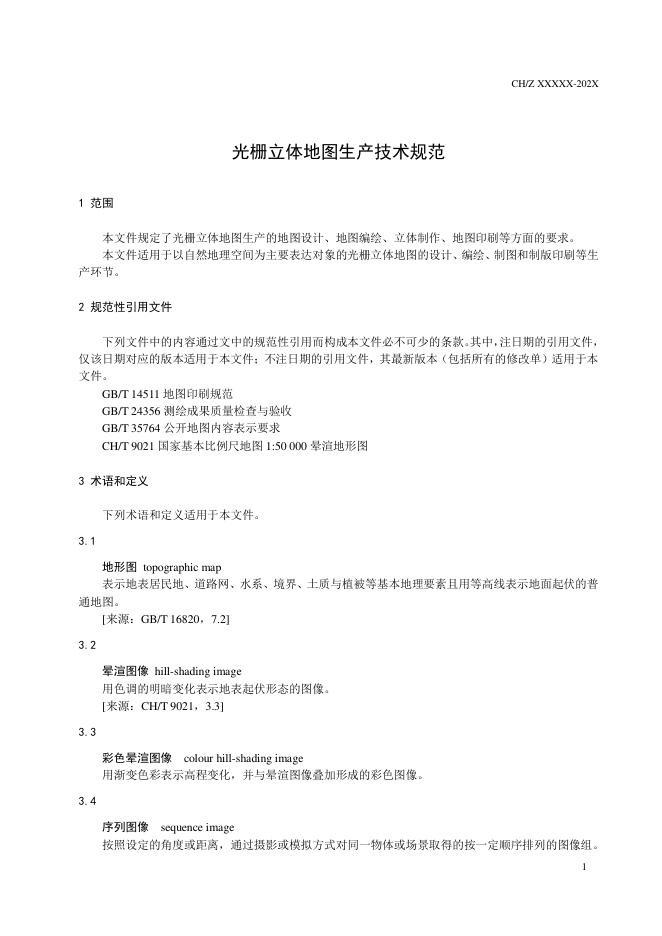 CH/Z XXXXX-202X

光栅立体地图生产技术规范

1 范围

本文件规定了光栅立体地图生产的地图设计、地图编绘、立体制作、地图印刷等方面的要求。
本文件适用于以自然地理空间为主要表达对象的光栅立体地图的设计、编绘、制图和制版印刷等生产环节。

2 规范性引用文件

下列文件中的内容通过文中的规范性引用而构成本文件必不可少的条款。其中，注日期的引用文件，仅该日期对应的版本适用于本文件；不注日期的引用文件，其最新版本（包括所有的修改单）适用于本文件。
GB/T 14511 地图印刷规范
GB/T 24356 测绘成果质量检查与验收
GB/T 35764 公开地图内容表示要求
CH/T 9021 国家基本比例尺地图 1:50 000 晕渲地形图

3 术语和定义

下列术语和定义适用于本文件。

3.1

地形图 topographic map
表示地表居民地、道路网、水系、境界、土质与植被等基本地理要素且用等高线表示地面起伏的普通地图。
[来源：GB/T 16820，7.2]

3.2

晕渲图像 hill-shading image
用色调的明暗变化表示地表起伏形态的图像。
[来源：CH/T 9021，3.3]

3.3

彩色晕渲图像 colour hill-shading image
用渐变色彩表示高程变化，并与晕渲图像叠加形成的彩色图像。

3.4

序列图像 sequence image
按照设定的角度或距离，通过摄影或模拟方式对同一物体或场景取得的按一定顺序排列的图像组。

1